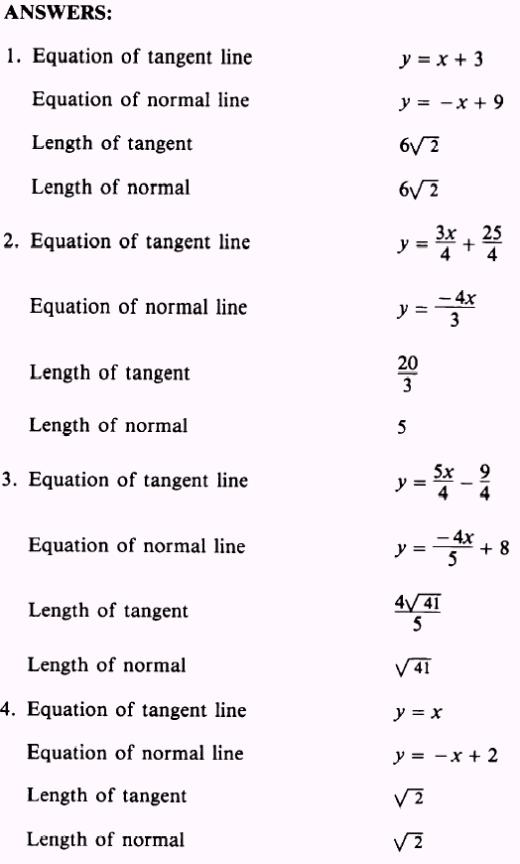 ANSWERS:

1. Equation of tangent line $y = x + 3$

Equation of normal line $y = -x + 9$

Length of tangent $6\sqrt{2}$

Length of normal $6\sqrt{2}$

2. Equation of tangent line $y = \frac{3x}{4} + \frac{25}{4}$

Equation of normal line $y = \frac{-4x}{3}$

Length of tangent $\frac{20}{3}$

Length of normal $5$

3. Equation of tangent line $y = \frac{5x}{4} - \frac{9}{4}$

Equation of normal line $y = \frac{-4x}{5} + 8$

Length of tangent $\frac{4\sqrt{41}}{5}$

Length of normal $\sqrt{41}$

4. Equation of tangent line $y = x$

Equation of normal line $y = -x + 2$

Length of tangent $\sqrt{2}$

Length of normal $\sqrt{2}$